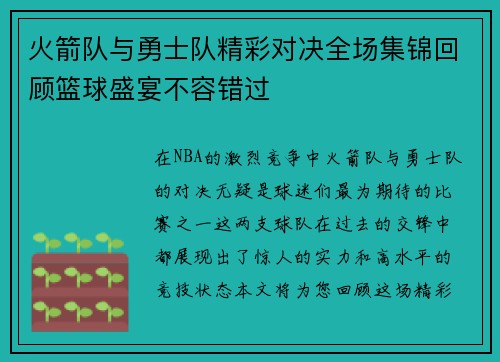 火箭队与勇士队精彩对决全场集锦回顾篮球盛宴不容错过

在NBA的激烈竞争中火箭队与勇士队的对决无疑是球迷们最为期待的比赛之一这两支球队在过去的交锋中都展现出了惊人的实力和高水平的竞技状态本文将为您回顾这场精彩